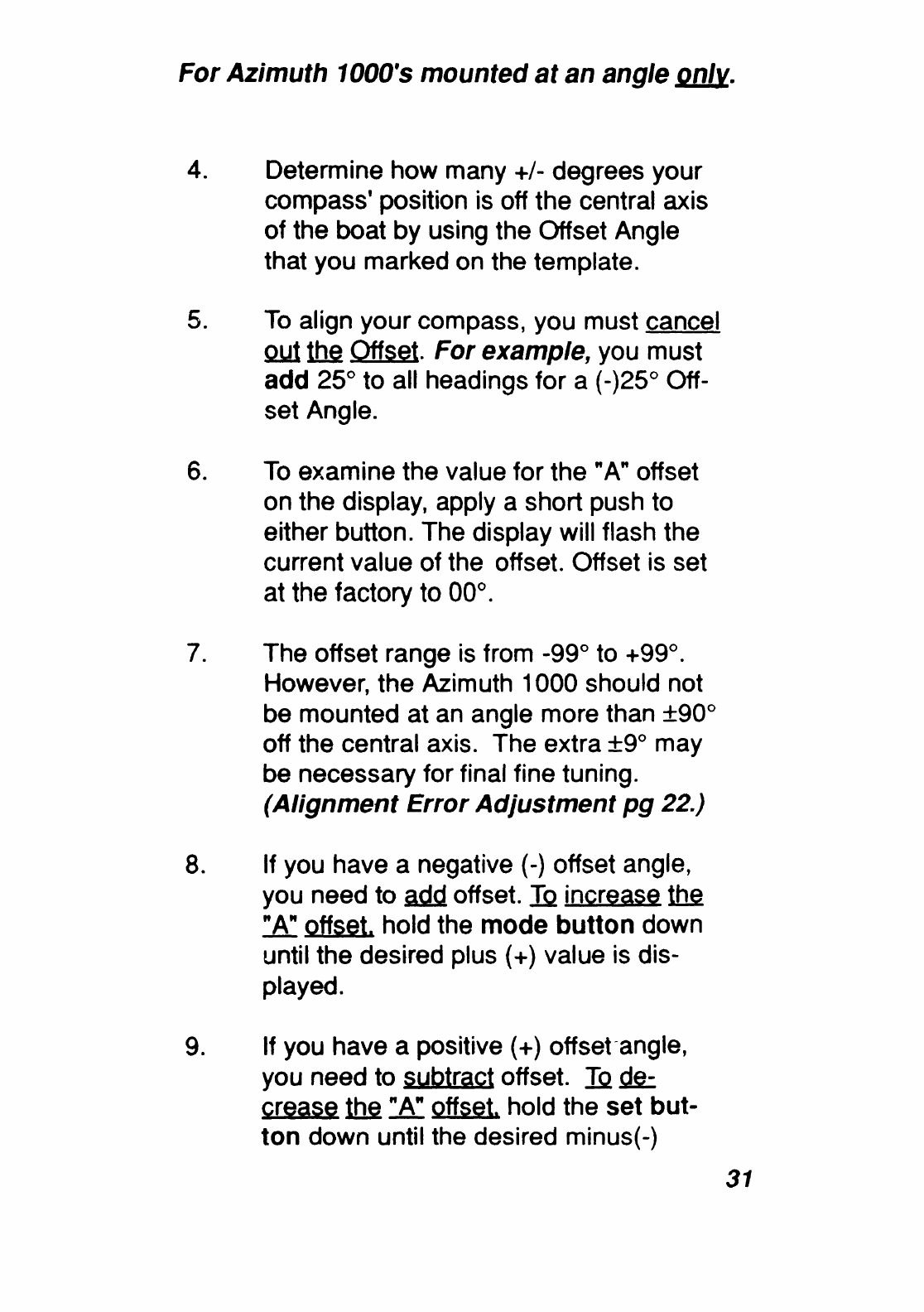 For Azimuth 1000's mounted at an angle only.

4. Determine how many +/- degrees your compass' position is off the central axis of the boat by using the Offset Angle that you marked on the template.

5. To align your compass, you must cancel out the Offset. For example, you must add 25° to all headings for a (-)25° Offset Angle.

6. To examine the value for the "A" offset on the display, apply a short push to either button. The display will flash the current value of the offset. Offset is set at the factory to 00°.

7. The offset range is from -99° to +99°. However, the Azimuth 1000 should not be mounted at an angle more than ±90° off the central axis. The extra ±9° may be necessary for final fine tuning. (Alignment Error Adjustment pg 22.)

8. If you have a negative (-) offset angle, you need to add offset. To increase the "A" offset, hold the mode button down until the desired plus (+) value is displayed.

9. If you have a positive (+) offset angle, you need to subtract offset. To decrease the "A" offset, hold the set button down until the desired minus(-)

31